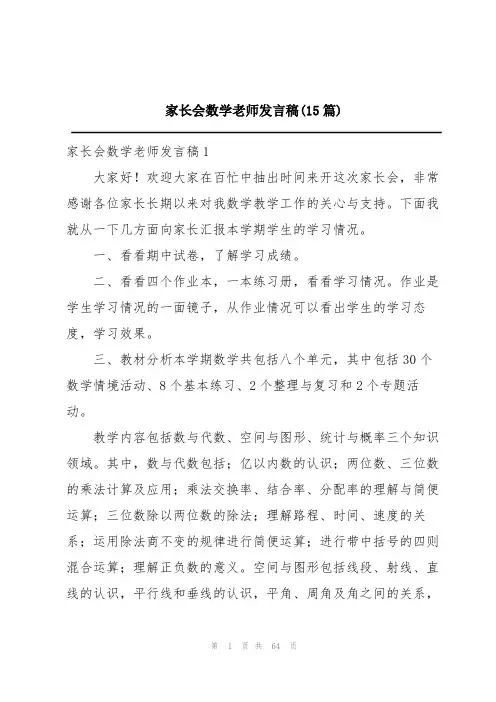 家长会数学老师发言稿(15篇)

家长会数学老师发言稿1

大家好！欢迎大家在百忙中抽出时间来开这次家长会，非常感谢各位家长长期以来对我数学教学工作的关心与支持。下面我就从一下几方面向家长汇报本学期学生的学习情况。

一、看看期中试卷，了解学习成绩。

二、看看四个作业本，一本练习册，看看学习情况。作业是学生学习情况的一面镜子，从作业情况可以看出学生的学习态度，学习效果。

三、教材分析本学期数学共包括八个单元，其中包括30个数学情境活动、8个基本练习、2个整理与复习和2个专题活动。

教学内容包括数与代数、空间与图形、统计与概率三个知识领域。其中，数与代数包括；亿以内数的认识；两位数、三位数的乘法计算及应用；乘法交换率、结合率、分配率的理解与简便运算；三位数除以两位数的除法；理解路程、时间、速度的关系；运用除法商不变的规律进行简便运算；进行带中括号的四则混合运算；理解正负数的意义。空间与图形包括线段、射线、直线的认识，平行线和垂线的认识，平角、周角及角之间的关系，

第 1 页 共 64 页